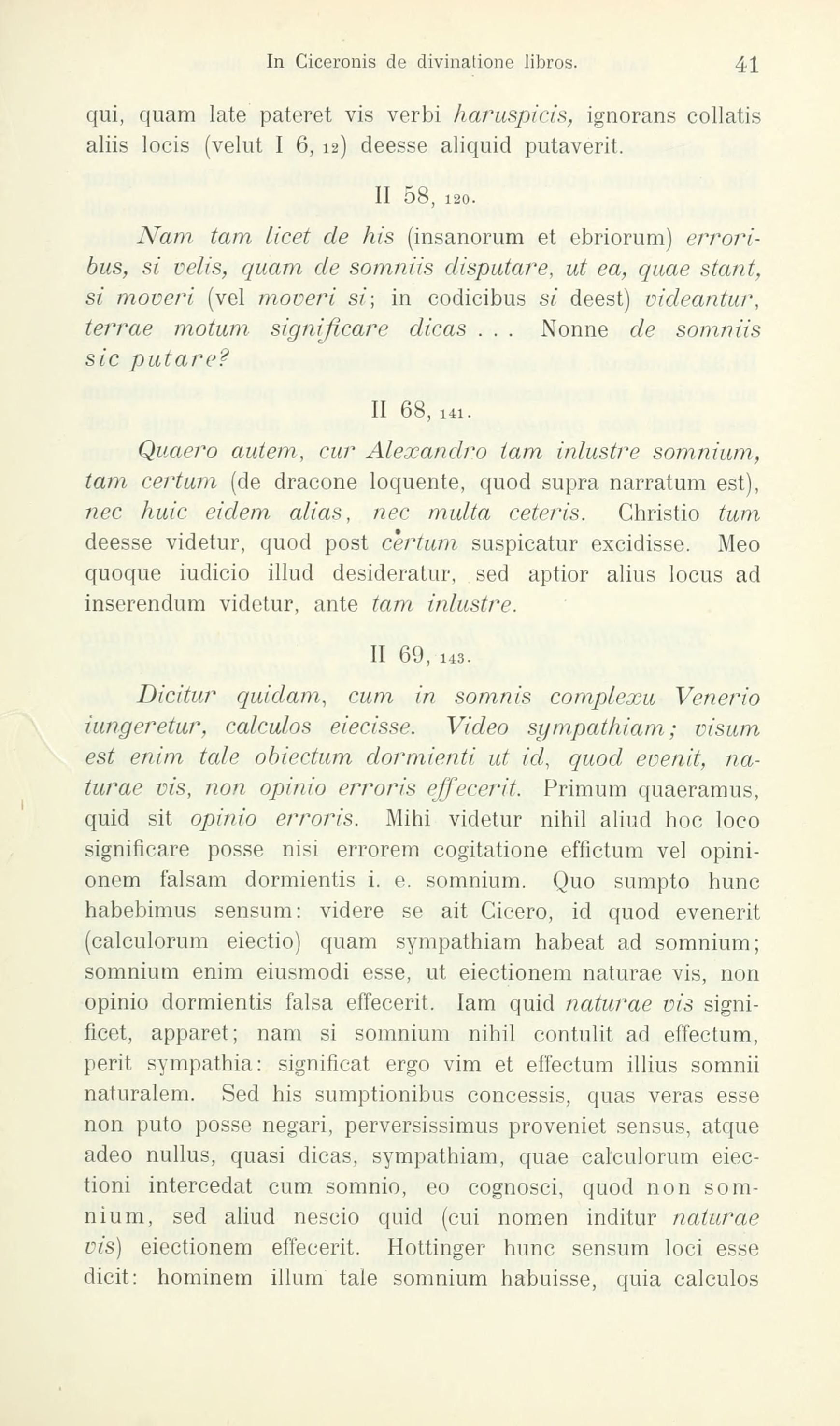 In Ciceronis de divinatione libros. 41

qui, quam late pateret vis verbi haruspicis, ignorans collatis aliis locis (velut I 6, 12) deesse aliquid putaverit.

II 58, 120.

Nam tam licet de his (insanorum et ebriorum) erroribus, si velis, quam de somniis disputare, ut ea, quae stant, si moveri (vel moveri si; in codicibus si deest) videantur, terrae motum significare dicas . . . Nonne de somniis sic putare?

II 68, 141.

Quaero autem, cur Alexandro tam inlustre somnium, tam certum (de dracone loquente, quod supra narratum est), nec huic eidem alias, nec multa ceteris. Christio tum deesse videtur, quod post certum suspicatur excidisse. Meo quoque iudicio illud desideratur, sed aptior alius locus ad inserendum videtur, ante tam inlustre.

II 69, 143.

Dicitur quidam, cum in somnis complexu Venerio iungeretur, calculos eiecisse. Video sympathiam; visum est enim tale obiectum dormienti ut id, quod evenit, naturae vis, non opinio erroris effecerit. Primum quaeramus, quid sit opinio erroris. Mihi videtur nihil aliud hoc loco significare posse nisi errorem cogitatione effictum vel opinionem falsam dormientis i. e. somnium. Quo sumpto hunc habebimus sensum: videre se ait Cicero, id quod evenerit (calculorum eiectio) quam sympathiam habeat ad somnium; somnium enim eiusmodi esse, ut eiectionem naturae vis, non opinio dormientis falsa effecerit. Iam quid naturae vis significet, apparet; nam si somnium nihil contulit ad effectum, perit sympathia: significat ergo vim et effectum illius somnii naturalem. Sed his sumptionibus concessis, quas veras esse non puto posse negari, perversissimus proveniet sensus, atque adeo nullus, quasi dicas, sympathiam, quae calculorum eiectioni intercedat cum somnio, eo cognosci, quod non somnium, sed aliud nescio quid (cui nomen inditur naturae vis) eiectionem effecerit. Hottinger hunc sensum loci esse dicit: hominem illum tale somnium habuisse, quia calculos